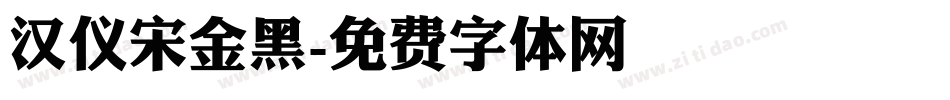 汉仪宋金黑-免费字体网

www.zitidao.com